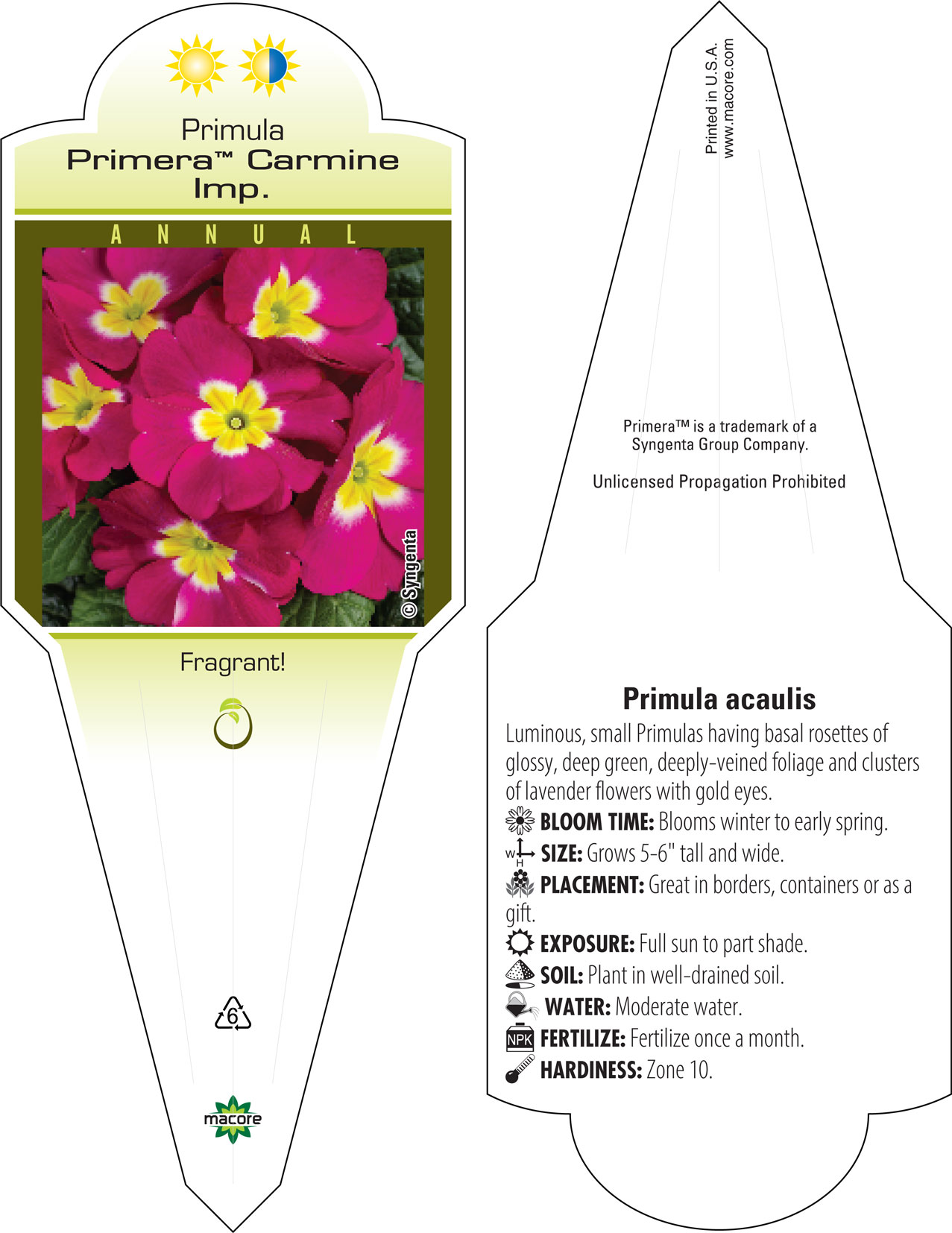 Primula
Primera™ Carmine Imp.

ANNUAL

© Syngenta

Fragrant!

6

macore

Printed in U.S.A.
www.macore.com

Primera™ is a trademark of a Syngenta Group Company.

Unlicensed Propagation Prohibited

Primula acaulis

Luminous, small Primulas having basal rosettes of glossy, deep green, deeply-veined foliage and clusters of lavender flowers with gold eyes.

BLOOM TIME: Blooms winter to early spring.

W H SIZE: Grows 5-6" tall and wide.

PLACEMENT: Great in borders, containers or as a gift.

EXPOSURE: Full sun to part shade.

SOIL: Plant in well-drained soil.

WATER: Moderate water.

NPK FERTILIZE: Fertilize once a month.

HARDINESS: Zone 10.